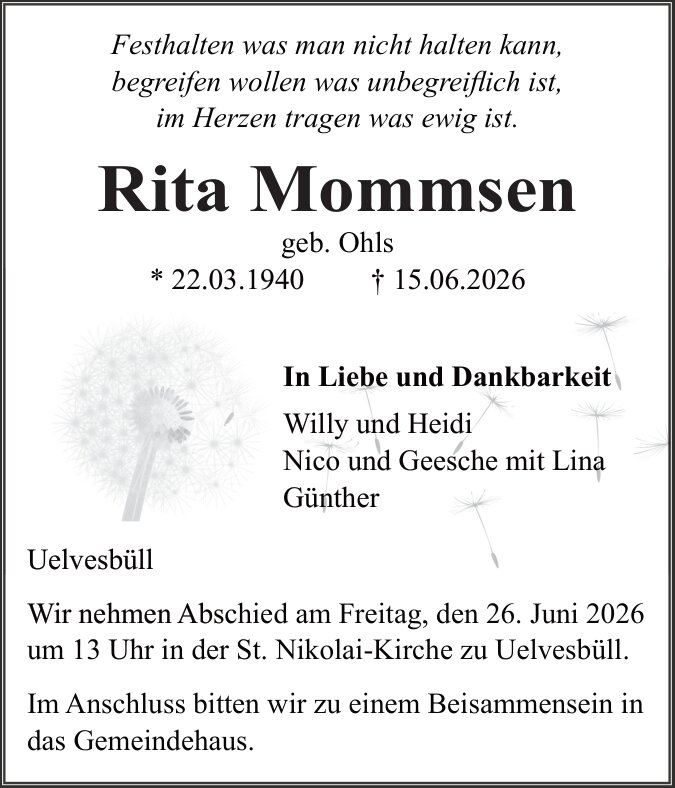 Festhalten was man nicht halten kann,
begreifen wollen was unbegreiflich ist,
im Herzen tragen was ewig ist.

Rita Mommsen

geb. Ohls

* 22.03.1940 † 15.06.2026

In Liebe und Dankbarkeit

Willy und Heidi
Nico und Geesche mit Lina
Günther

Uelvesbüll

Wir nehmen Abschied am Freitag, den 26. Juni 2026 um 13 Uhr in der St. Nikolai-Kirche zu Uelvesbüll.

Im Anschluss bitten wir zu einem Beisammensein in das Gemeindehaus.